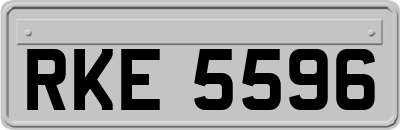 RKE 5596